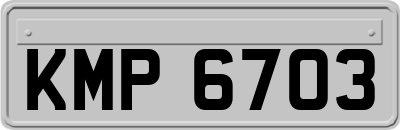 KMP 6703